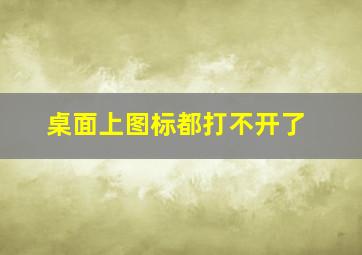 桌面上图标都打不开了